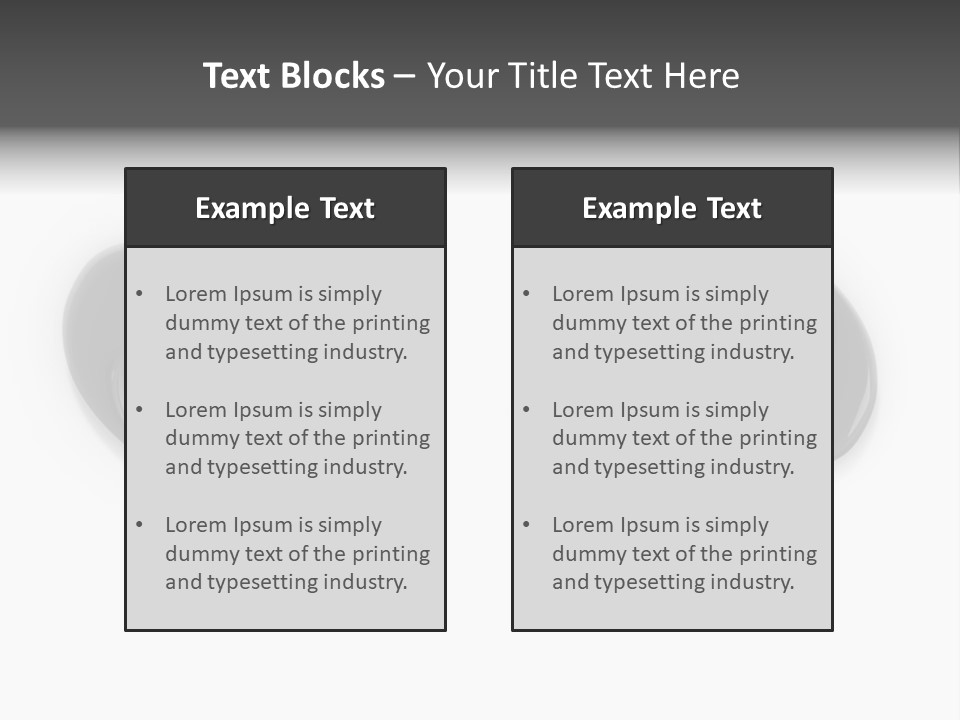 Text Blocks – Your Title Text Here

Example Text

• Lorem Ipsum is simply dummy text of the printing and typesetting industry.
• Lorem Ipsum is simply dummy text of the printing and typesetting industry.
• Lorem Ipsum is simply dummy text of the printing and typesetting industry.

Example Text

• Lorem Ipsum is simply dummy text of the printing and typesetting industry.
• Lorem Ipsum is simply dummy text of the printing and typesetting industry.
• Lorem Ipsum is simply dummy text of the printing and typesetting industry.